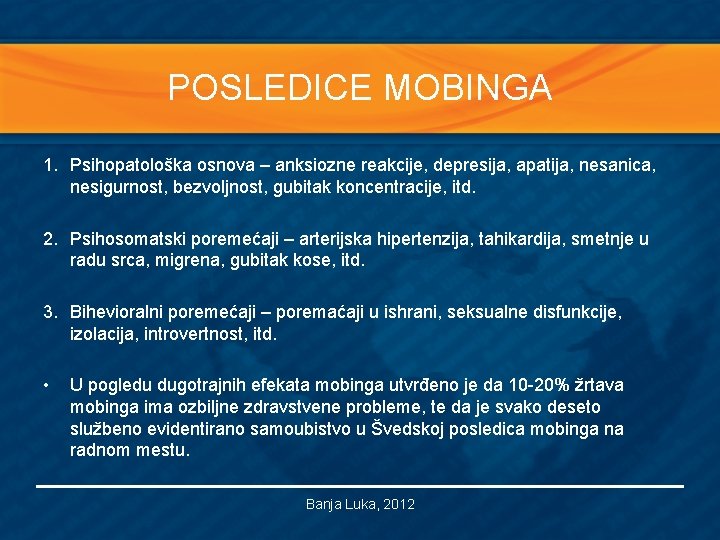 POSLEDICE MOBINGA

1. Psihopatološka osnova – anksiozne reakcije, depresija, apatija, nesanica, nesigurnost, bezvoljnost, gubitak koncentracije, itd.

2. Psihosomatski poremećaji – arterijska hipertenzija, tahikardija, smetnje u radu srca, migrena, gubitak kose, itd.

3. Bihevioralni poremećaji – poremaćaji u ishrani, seksualne disfunkcije, izolacija, introvertnost, itd.

• U pogledu dugotrajnih efekata mobinga utvrđeno je da 10-20% žrtava mobinga ima ozbiljne zdravstvene probleme, te da je svako deseto službeno evidentirano samoubistvo u Švedskoj posledica mobinga na radnom mestu.

Banja Luka, 2012